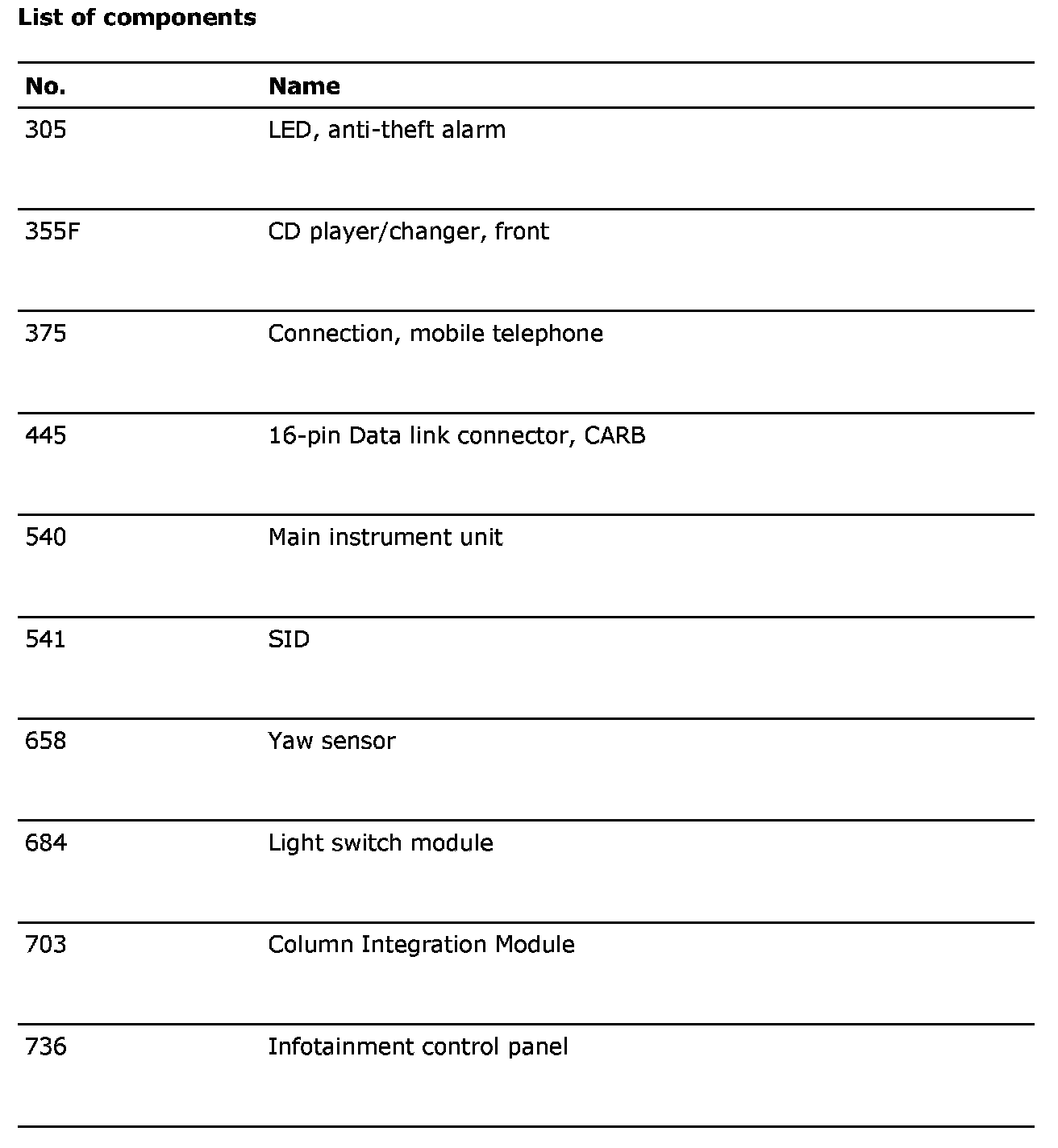 **List of components**

| No. | Name |
|---|---|
| 305 | LED, anti-theft alarm |
| 355F | CD player/changer, front |
| 375 | Connection, mobile telephone |
| 445 | 16-pin Data link connector, CARB |
| 540 | Main instrument unit |
| 541 | SID |
| 658 | Yaw sensor |
| 684 | Light switch module |
| 703 | Column Integration Module |
| 736 | Infotainment control panel |